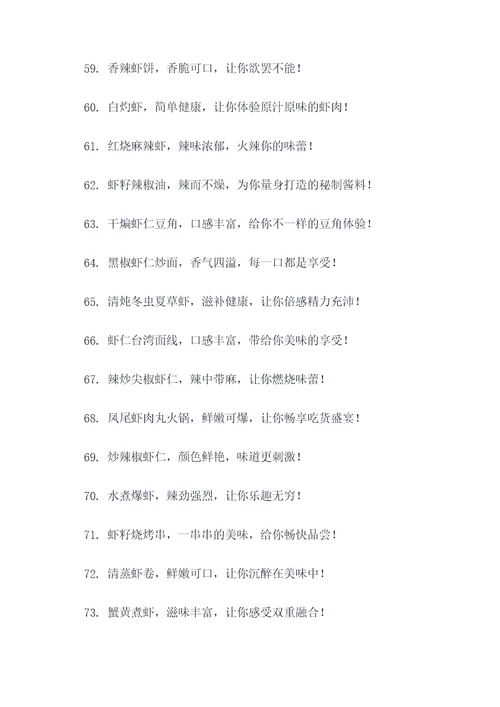 59. 香辣虾饼，香脆可口，让你欲罢不能！

60. 白灼虾，简单健康，让你体验原汁原味的虾肉！

61. 红烧麻辣虾，辣味浓郁，火辣你的味蕾！

62. 虾籽辣椒油，辣而不燥，为你量身打造的秘制酱料！

63. 干煸虾仁豆角，口感丰富，给你不一样的豆角体验！

64. 黑椒虾仁炒面，香气四溢，每一口都是享受！

65. 清炖冬虫夏草虾，滋补健康，让你倍感精力充沛！

66. 虾仁台湾面线，口感丰富，带给你美味的享受！

67. 辣炒尖椒虾仁，辣中带麻，让你燃烧味蕾！

68. 凤尾虾肉丸火锅，鲜嫩可爆，让你畅享吃货盛宴！

69. 炒辣椒虾仁，颜色鲜艳，味道更刺激！

70. 水煮爆虾，辣劲强烈，让你乐趣无穷！

71. 虾籽烧烤串，一串串的美味，给你畅快品尝！

72. 清蒸虾卷，鲜嫩可口，让你沉醉在美味中！

73. 蟹黄煮虾，滋味丰富，让你感受双重融合！